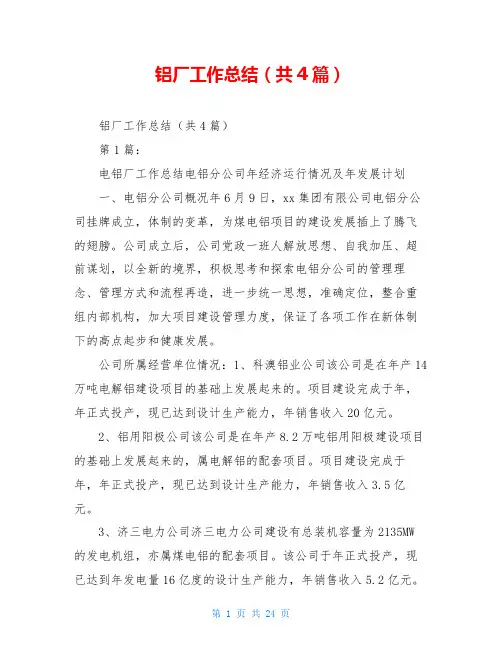 铝厂工作总结（共4篇）

铝厂工作总结（共4篇）

第1篇：

电铝厂工作总结电铝分公司年经济运行情况及年发展计划

一、电铝分公司概况年6月9日，xx集团有限公司电铝分公司挂牌成立，体制的变革，为煤电铝项目的建设发展插上了腾飞的翅膀。公司成立后，公司党政一班人解放思想、自我加压、超前谋划，以全新的境界，积极思考和探索电铝分公司的管理理念、管理方式和流程再造，进一步统一思想，准确定位，整合重组内部机构，加大项目建设管理力度，保证了各项工作在新体制下的高点起步和健康发展。

公司所属经营单位情况：1、科澳铝业公司该公司是在年产14万吨电解铝建设项目的基础上发展起来的。项目建设完成于年，年正式投产，现已达到设计生产能力，年销售收入20亿元。

2、铝用阳极公司该公司是在年产8.2万吨铝用阳极建设项目的基础上发展起来的，属电解铝的配套项目。项目建设完成于年，年正式投产，现已达到设计生产能力，年销售收入3.5亿元。

3、济三电力公司济三电力公司建设有总装机容量为2135MW的发电机组，亦属煤电铝的配套项目。该公司于年正式投产，现已达到年发电量16亿度的设计生产能力，年销售收入5.2亿元。

第 1 页 共 24 页